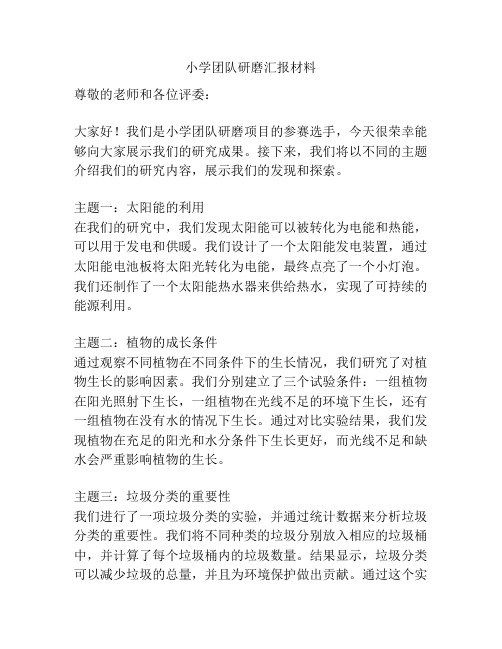 小学团队研磨汇报材料

尊敬的老师和各位评委：

大家好！我们是小学团队研磨项目的参赛选手，今天很荣幸能够向大家展示我们的研究成果。接下来，我们将以不同的主题介绍我们的研究内容，展示我们的发现和探索。

主题一：太阳能的利用
在我们的研究中，我们发现太阳能可以被转化为电能和热能，可以用于发电和供暖。我们设计了一个太阳能发电装置，通过太阳能电池板将太阳光转化为电能，最终点亮了一个小灯泡。我们还制作了一个太阳能热水器来供给热水，实现了可持续的能源利用。

主题二：植物的成长条件
通过观察不同植物在不同条件下的生长情况，我们研究了对植物生长的影响因素。我们分别建立了三个试验条件：一组植物在阳光照射下生长，一组植物在光线不足的环境下生长，还有一组植物在没有水的情况下生长。通过对比实验结果，我们发现植物在充足的阳光和水分条件下生长更好，而光线不足和缺水会严重影响植物的生长。

主题三：垃圾分类的重要性
我们进行了一项垃圾分类的实验，并通过统计数据来分析垃圾分类的重要性。我们将不同种类的垃圾分别放入相应的垃圾桶中，并计算了每个垃圾桶内的垃圾数量。结果显示，垃圾分类可以减少垃圾的总量，并且为环境保护做出贡献。通过这个实